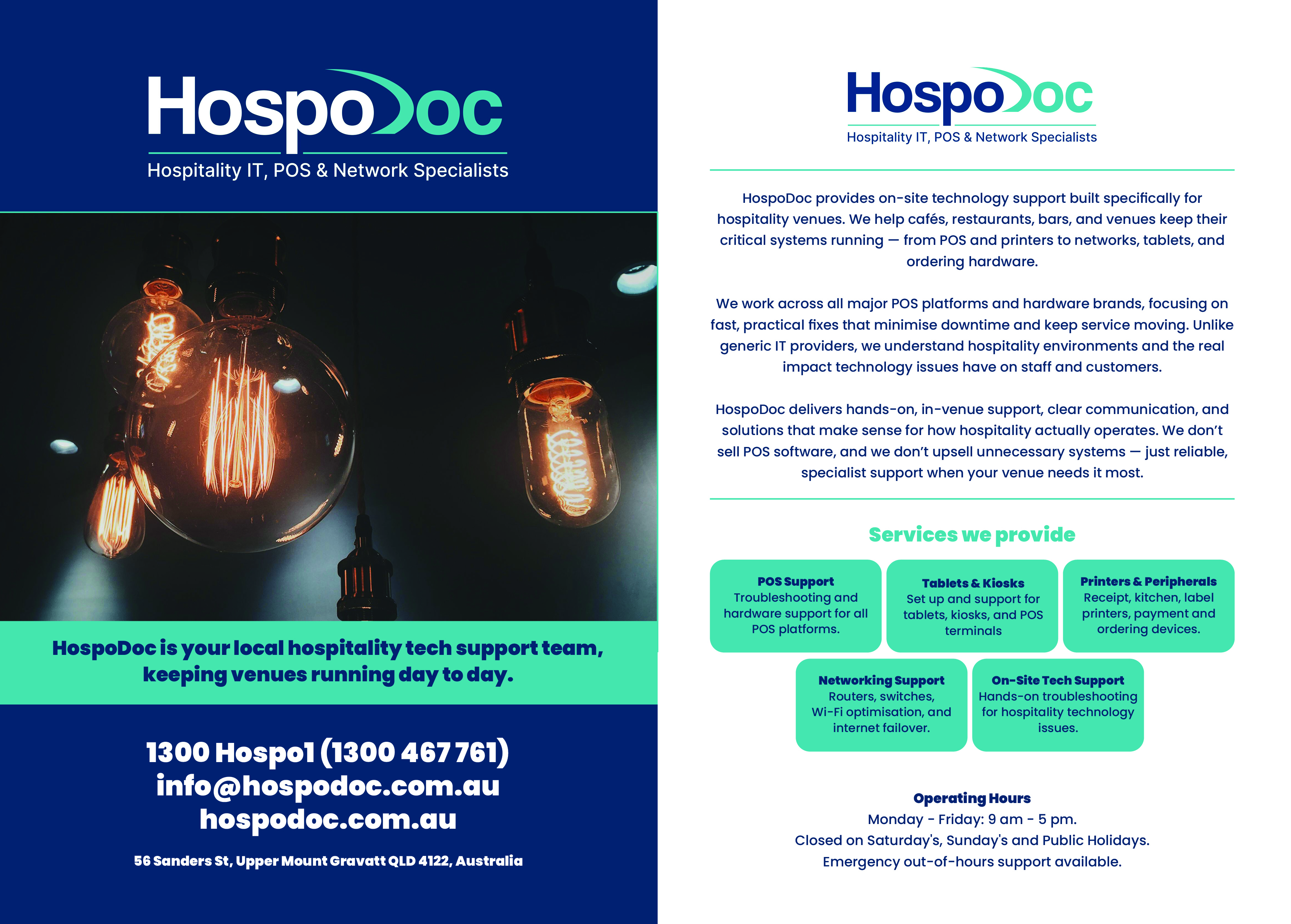 HospoDoc
Hospitality IT, POS & Network Specialists

HospoDoc is your local hospitality tech support team, keeping venues running day to day.

1300 Hospo1 (1300 467 761)
info@hospodoc.com.au
hospodoc.com.au

56 Sanders St, Upper Mount Gravatt QLD 4122, Australia

HospoDoc
Hospitality IT, POS & Network Specialists

HospoDoc provides on-site technology support built specifically for hospitality venues. We help cafés, restaurants, bars, and venues keep their critical systems running — from POS and printers to networks, tablets, and ordering hardware.

We work across all major POS platforms and hardware brands, focusing on fast, practical fixes that minimise downtime and keep service moving. Unlike generic IT providers, we understand hospitality environments and the real impact technology issues have on staff and customers.

HospoDoc delivers hands-on, in-venue support, clear communication, and solutions that make sense for how hospitality actually operates. We don't sell POS software, and we don't upsell unnecessary systems — just reliable, specialist support when your venue needs it most.

Services we provide

POS Support
Troubleshooting and hardware support for all POS platforms.

Tablets & Kiosks
Set up and support for tablets, kiosks, and POS terminals

Printers & Peripherals
Receipt, kitchen, label printers, payment and ordering devices.

Networking Support
Routers, switches, Wi-Fi optimisation, and internet failover.

On-Site Tech Support
Hands-on troubleshooting for hospitality technology issues.

Operating Hours
Monday - Friday: 9 am - 5 pm.
Closed on Saturday's, Sunday's and Public Holidays.
Emergency out-of-hours support available.